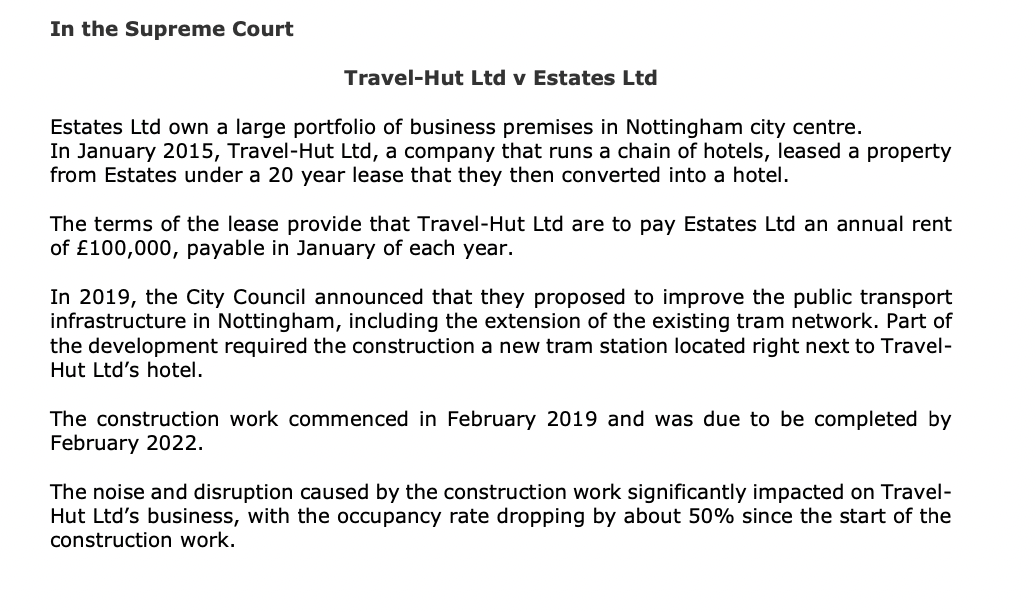 **In the Supreme Court**

**Travel-Hut Ltd v Estates Ltd**

Estates Ltd own a large portfolio of business premises in Nottingham city centre. In January 2015, Travel-Hut Ltd, a company that runs a chain of hotels, leased a property from Estates under a 20 year lease that they then converted into a hotel.

The terms of the lease provide that Travel-Hut Ltd are to pay Estates Ltd an annual rent of £100,000, payable in January of each year.

In 2019, the City Council announced that they proposed to improve the public transport infrastructure in Nottingham, including the extension of the existing tram network. Part of the development required the construction a new tram station located right next to Travel-Hut Ltd's hotel.

The construction work commenced in February 2019 and was due to be completed by February 2022.

The noise and disruption caused by the construction work significantly impacted on Travel-Hut Ltd's business, with the occupancy rate dropping by about 50% since the start of the construction work.